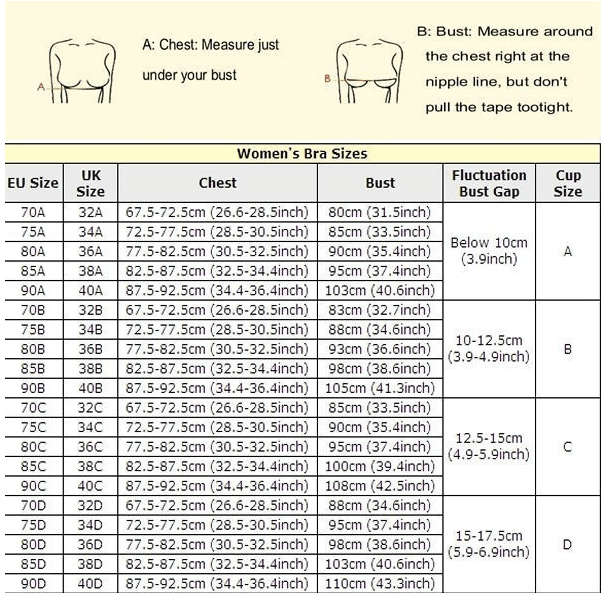 A

A: Chest: Measure just under your bust

B

B: Bust: Measure around the chest right at the nipple line, but don't pull the tape tootight.

Women's Bra Sizes

| EU Size | UK Size | Chest | Bust | Fluctuation Bust Gap | Cup Size |
|---|---|---|---|---|---|
| 70A | 32A | 67.5-72.5cm (26.6-28.5inch) | 80cm (31.5inch) | Below 10cm (3.9inch) | A |
| 75A | 34A | 72.5-77.5cm (28.5-30.5inch) | 85cm (33.5inch) | | |
| 80A | 36A | 77.5-82.5cm (30.5-32.5inch) | 90cm (35.4inch) | | |
| 85A | 38A | 82.5-87.5cm (32.5-34.4inch) | 95cm (37.4inch) | | |
| 90A | 40A | 87.5-92.5cm (34.4-36.4inch) | 103cm (40.6inch) | | |
| 70B | 32B | 67.5-72.5cm (26.6-28.5inch) | 83cm (32.7inch) | 10-12.5cm (3.9-4.9inch) | B |
| 75B | 34B | 72.5-77.5cm (28.5-30.5inch) | 88cm (34.6inch) | | |
| 80B | 36B | 77.5-82.5cm (30.5-32.5inch) | 93cm (36.6inch) | | |
| 85B | 38B | 82.5-87.5cm (32.5-34.4inch) | 98cm (38.6inch) | | |
| 90B | 40B | 87.5-92.5cm (34.4-36.4inch) | 105cm (41.3inch) | | |
| 70C | 32C | 67.5-72.5cm (26.6-28.5inch) | 85cm (33.5inch) | 12.5-15cm (4.9-5.9inch) | C |
| 75C | 34C | 72.5-77.5cm (28.5-30.5inch) | 90cm (35.4inch) | | |
| 80C | 36C | 77.5-82.5cm (30.5-32.5inch) | 95cm (37.4inch) | | |
| 85C | 38C | 82.5-87.5cm (32.5-34.4inch) | 100cm (39.4inch) | | |
| 90C | 40C | 87.5-92.5cm (34.4-36.4inch) | 108cm (42.5inch) | | |
| 70D | 32D | 67.5-72.5cm (26.6-28.5inch) | 88cm (34.6inch) | 15-17.5cm (5.9-6.9inch) | D |
| 75D | 34D | 72.5-77.5cm (28.5-30.5inch) | 95cm (37.4inch) | | |
| 80D | 36D | 77.5-82.5cm (30.5-32.5inch) | 98cm (38.6inch) | | |
| 85D | 38D | 82.5-87.5cm (32.5-34.4inch) | 103cm (40.6inch) | | |
| 90D | 40D | 87.5-92.5cm (34.4-36.4inch) | 110cm (43.3inch) | | |